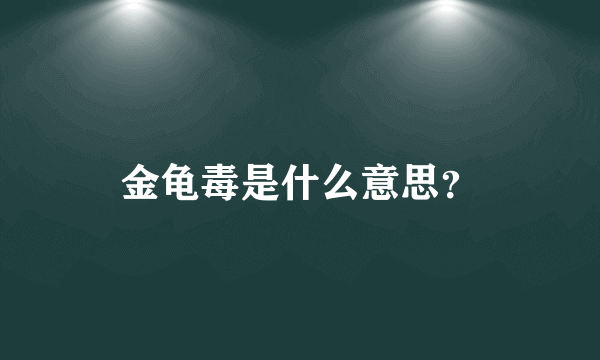 金龟毒是什么意思?